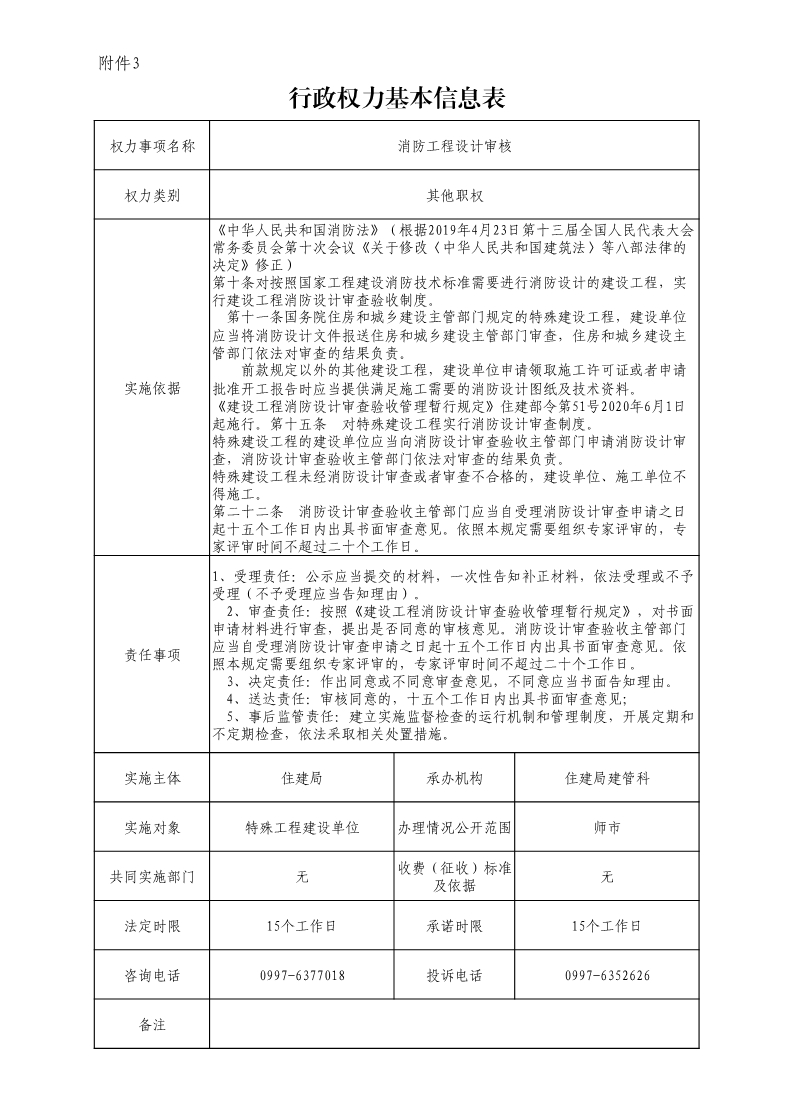 附件3

行政权力基本信息表

| 权力事项名称 | 消防工程设计审核 | | |
|---|---|---|---|
| 权力类别 | 其他职权 | | |
| 实施依据 | 《中华人民共和国消防法》（根据2019年4月23日第十三届全国人民代表大会常务委员会第十次会议《关于修改〈中华人民共和国建筑法〉等八部法律的决定》修正）<br>第十条对按照国家工程建设消防技术标准需要进行消防设计的建设工程，实行建设工程消防设计审查验收制度。<br>第十一条国务院住房和城乡建设主管部门规定的特殊建设工程，建设单位应当将消防设计文件报送住房和城乡建设主管部门审查，住房和城乡建设主管部门依法对审查的结果负责。<br>前款规定以外的其他建设工程，建设单位申请领取施工许可证或者申请批准开工报告时应当提供满足施工需要的消防设计图纸及技术资料。<br>《建设工程消防设计审查验收管理暂行规定》住建部令第51号2020年6月1日起施行。第十五条　对特殊建设工程实行消防设计审查制度。<br>特殊建设工程的建设单位应当向消防设计审查验收主管部门申请消防设计审查，消防设计审查验收主管部门依法对审查的结果负责。<br>特殊建设工程未经消防设计审查或者审查不合格的，建设单位、施工单位不得施工。<br>第二十二条　消防设计审查验收主管部门应当自受理消防设计审查申请之日起十五个工作日内出具书面审查意见。依照本规定需要组织专家评审的，专家评审时间不超过二十个工作日。 | | |
| 责任事项 | 1、受理责任：公示应当提交的材料，一次性告知补正材料，依法受理或不予受理（不予受理应当告知理由）。<br>2、审查责任：按照《建设工程消防设计审查验收管理暂行规定》，对书面申请材料进行审查，提出是否同意的审核意见。消防设计审查验收主管部门应当自受理消防设计审查申请之日起十五个工作日内出具书面审查意见。依照本规定需要组织专家评审的，专家评审时间不超过二十个工作日。<br>3、决定责任：作出同意或不同意审查意见，不同意应当书面告知理由。<br>4、送达责任：审核同意的，十五个工作日内出具书面审查意见;<br>5、事后监管责任：建立实施监督检查的运行机制和管理制度，开展定期和不定期检查，依法采取相关处置措施。 | | |
| 实施主体 | 住建局 | 承办机构 | 住建局建管科 |
| 实施对象 | 特殊工程建设单位 | 办理情况公开范围 | 师市 |
| 共同实施部门 | 无 | 收费（征收）标准及依据 | 无 |
| 法定时限 | 15个工作日 | 承诺时限 | 15个工作日 |
| 咨询电话 | 0997-6377018 | 投诉电话 | 0997-6352626 |
| 备注 | | | |